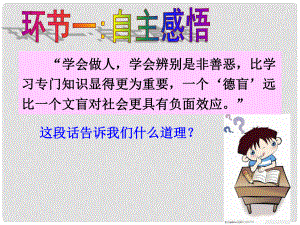 环节一：自主感悟

“学会做人，学会辨别是非善恶，比学习专门知识显得更为重要，一个‘德盲’远比一个文盲对社会更具有负面效应。”

这段话告诉我们什么道理？